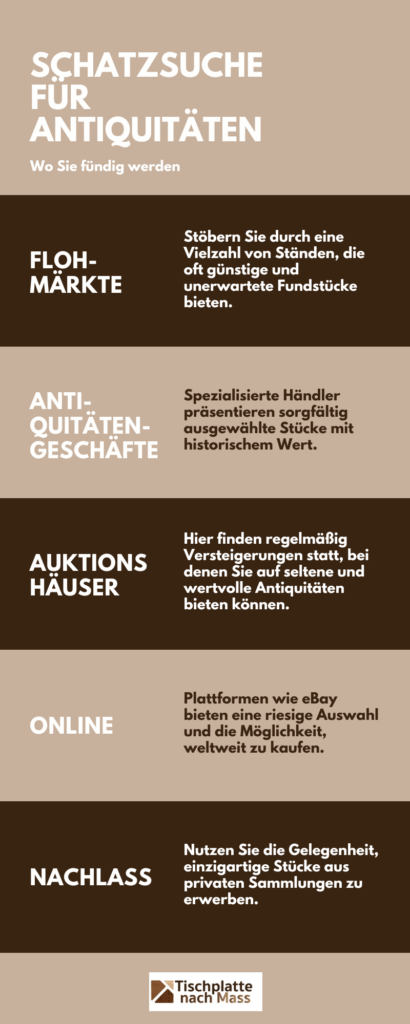 SCHATZSUCHE FÜR ANTIQUITÄTEN

Wo Sie fündig werden

FLOH-MÄRKTE

Stöbern Sie durch eine Vielzahl von Ständen, die oft günstige und unerwartete Fundstücke bieten.

ANTI-QUITÄTEN-GESCHÄFTE

Spezialisierte Händler präsentieren sorgfältig ausgewählte Stücke mit historischem Wert.

AUKTIONS HÄUSER

Hier finden regelmäßig Versteigerungen statt, bei denen Sie auf seltene und wertvolle Antiquitäten bieten können.

ONLINE

Plattformen wie eBay bieten eine riesige Auswahl und die Möglichkeit, weltweit zu kaufen.

NACHLASS

Nutzen Sie die Gelegenheit, einzigartige Stücke aus privaten Sammlungen zu erwerben.

Tischplatte nach Mass